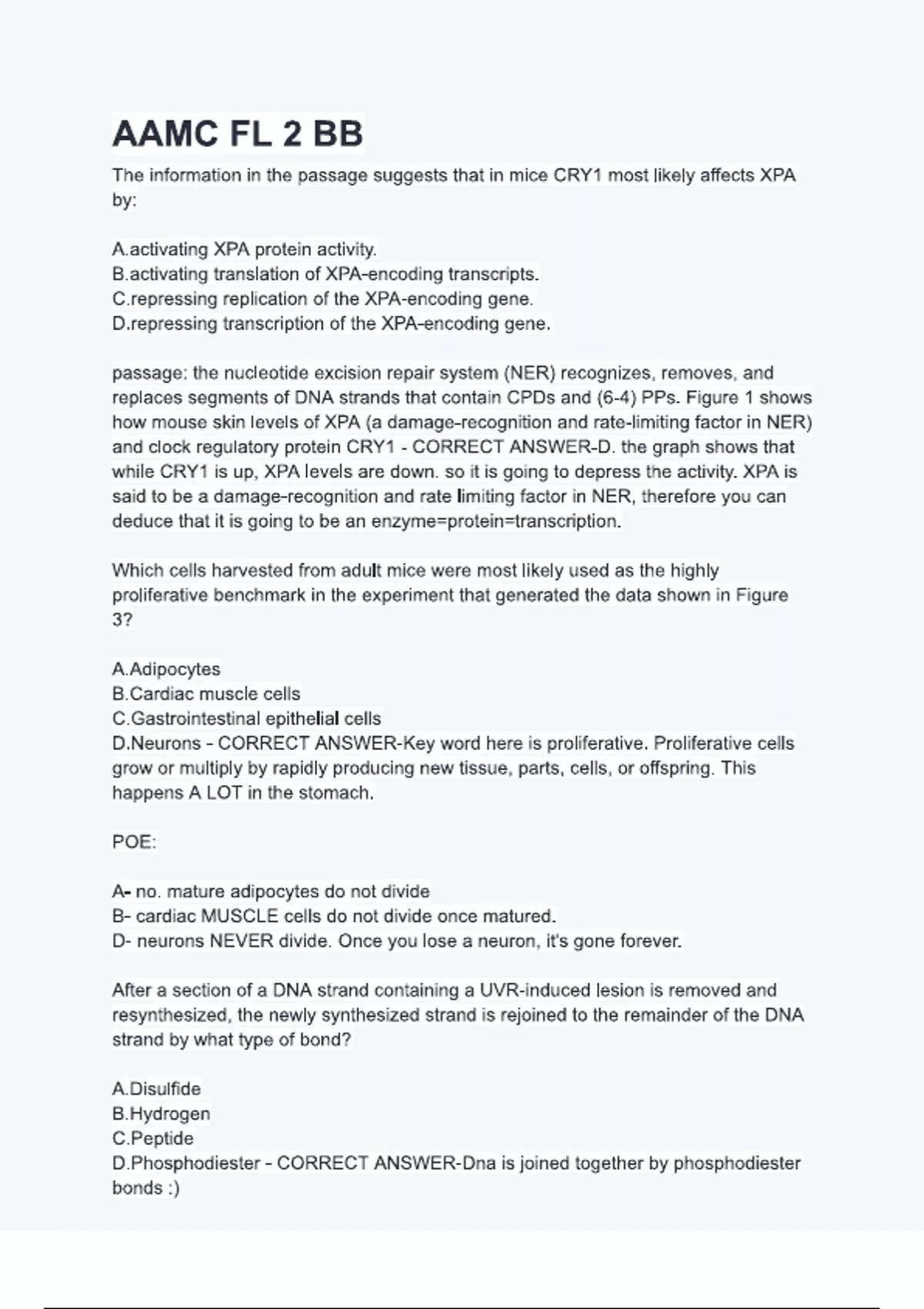 AAMC FL 2 BB

The information in the passage suggests that in mice CRY1 most likely affects XPA by:

A.activating XPA protein activity.
B.activating translation of XPA-encoding transcripts.
C.repressing replication of the XPA-encoding gene.
D.repressing transcription of the XPA-encoding gene.

passage: the nucleotide excision repair system (NER) recognizes, removes, and replaces segments of DNA strands that contain CPDs and (6-4) PPs. Figure 1 shows how mouse skin levels of XPA (a damage-recognition and rate-limiting factor in NER) and clock regulatory protein CRY1 - CORRECT ANSWER-D. the graph shows that while CRY1 is up, XPA levels are down. so it is going to depress the activity. XPA is said to be a damage-recognition and rate limiting factor in NER, therefore you can deduce that it is going to be an enzyme=protein=transcription.

Which cells harvested from adult mice were most likely used as the highly proliferative benchmark in the experiment that generated the data shown in Figure 3?

A.Adipocytes
B.Cardiac muscle cells
C.Gastrointestinal epithelial cells
D.Neurons - CORRECT ANSWER-Key word here is proliferative. Proliferative cells grow or multiply by rapidly producing new tissue, parts, cells, or offspring. This happens A LOT in the stomach.

POE:

A- no. mature adipocytes do not divide
B- cardiac MUSCLE cells do not divide once matured.
D- neurons NEVER divide. Once you lose a neuron, it's gone forever.

After a section of a DNA strand containing a UVR-induced lesion is removed and resynthesized, the newly synthesized strand is rejoined to the remainder of the DNA strand by what type of bond?

A.Disulfide
B.Hydrogen
C.Peptide
D.Phosphodiester - CORRECT ANSWER-Dna is joined together by phosphodiester bonds :)